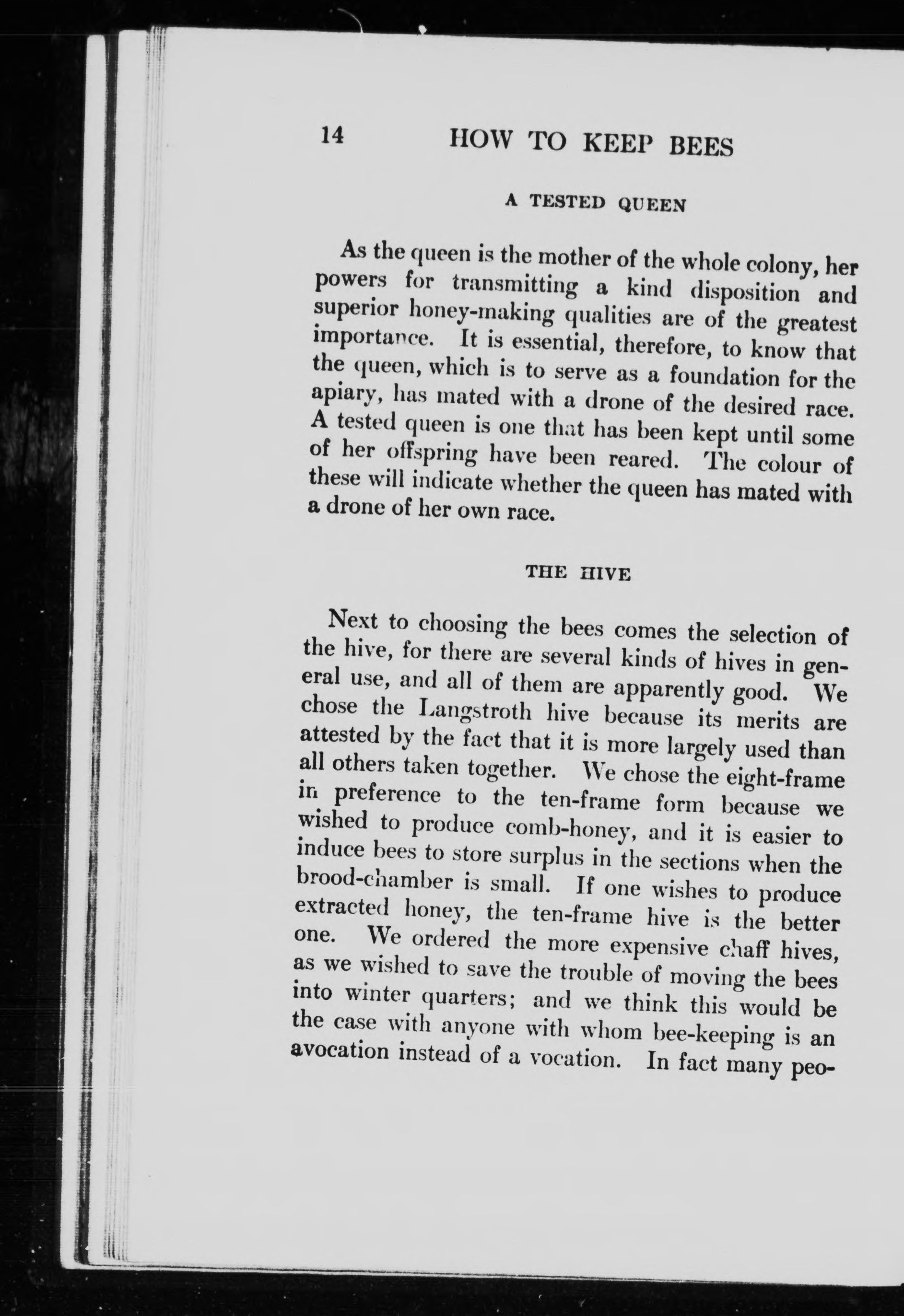 14 HOW TO KEEP BEES

A TESTED QUEEN

As the queen is the mother of the whole colony, her powers for transmitting a kind disposition and superior honey-making qualities are of the greatest importance. It is essential, therefore, to know that the queen, which is to serve as a foundation for the apiary, has mated with a drone of the desired race. A tested queen is one that has been kept until some of her offspring have been reared. The colour of these will indicate whether the queen has mated with a drone of her own race.

THE HIVE

Next to choosing the bees comes the selection of the hive, for there are several kinds of hives in general use, and all of them are apparently good. We chose the Langstroth hive because its merits are attested by the fact that it is more largely used than all others taken together. We chose the eight-frame in preference to the ten-frame form because we wished to produce comb-honey, and it is easier to induce bees to store surplus in the sections when the brood-chamber is small. If one wishes to produce extracted honey, the ten-frame hive is the better one. We ordered the more expensive chaff hives, as we wished to save the trouble of moving the bees into winter quarters; and we think this would be the case with anyone with whom bee-keeping is an avocation instead of a vocation. In fact many peo-